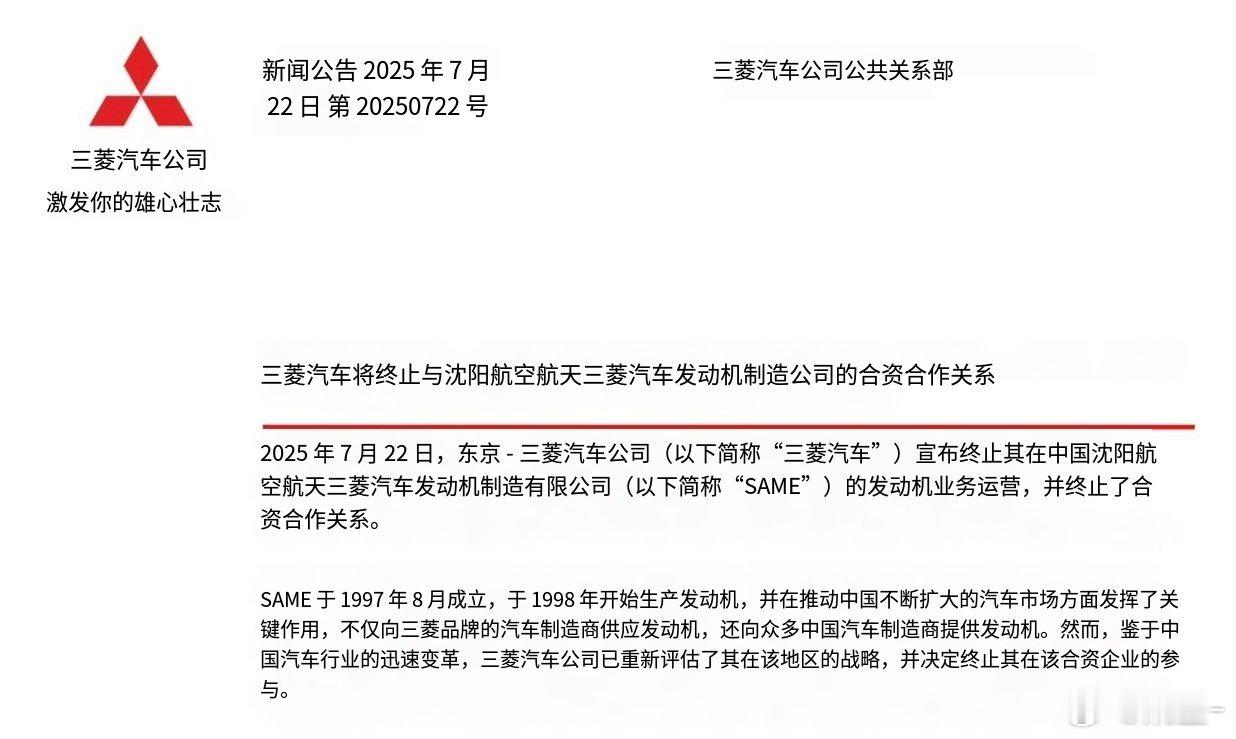 三菱汽车公司
激发你的雄心壮志

新闻公告 2025 年 7 月 22 日 第 20250722 号

三菱汽车公司公共关系部

三菱汽车将终止与沈阳航空航天三菱汽车发动机制造公司的合资合作关系

2025 年 7 月 22 日，东京 - 三菱汽车公司（以下简称“三菱汽车”）宣布终止其在中国沈阳航空航天三菱汽车发动机制造有限公司（以下简称“SAME”）的发动机业务运营，并终止了合资合作关系。

SAME 于 1997 年 8 月成立，于 1998 年开始生产发动机，并在推动中国不断扩大的汽车市场方面发挥了关键作用，不仅向三菱品牌的汽车制造商供应发动机，还向众多中国汽车制造商提供发动机。然而，鉴于中国汽车行业的迅速变革，三菱汽车公司已重新评估了其在该地区的战略，并决定终止其在该合资企业的参与。